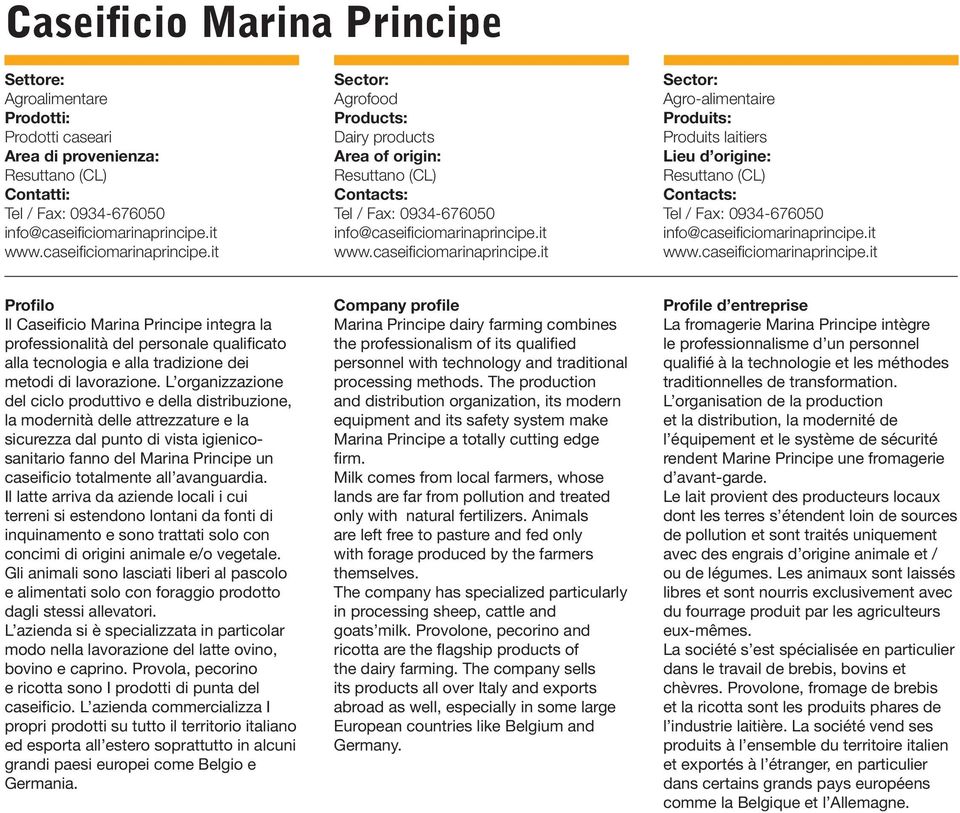 Caseificio Marina Principe

Settore:
Agroalimentare
Prodotti:
Prodotti caseari
Area di provenienza:
Resuttano (CL)
Contatti:
Tel / Fax: 0934-676050
info@caseificiomarinaprincipe.it
www.caseificiomarinaprincipe.it

Profilo
Il Caseificio Marina Principe integra la professionalità del personale qualificato alla tecnologia e alla tradizione dei metodi di lavorazione. L'organizzazione del ciclo produttivo e della distribuzione, la modernità delle attrezzature e la sicurezza dal punto di vista igienico-sanitario fanno del Marina Principe un caseificio totalmente all'avanguardia.
Il latte arriva da aziende locali i cui terreni si estendono lontani da fonti di inquinamento e sono trattati solo con concimi di origini animale e/o vegetale. Gli animali sono lasciati liberi al pascolo e alimentati solo con foraggio prodotto dagli stessi allevatori.
L'azienda si è specializzata in particolar modo nella lavorazione del latte ovino, bovino e caprino. Provola, pecorino e ricotta sono I prodotti di punta del caseificio. L'azienda commercializza I propri prodotti su tutto il territorio italiano ed esporta all'estero soprattutto in alcuni grandi paesi europei come Belgio e Germania.

Sector:
Agrofood
Products:
Dairy products
Area of origin:
Resuttano (CL)
Contacts:
Tel / Fax: 0934-676050
info@caseificiomarinaprincipe.it
www.caseificiomarinaprincipe.it

Company profile
Marina Principe dairy farming combines the professionalism of its qualified personnel with technology and traditional processing methods. The production and distribution organization, its modern equipment and its safety system make Marina Principe a totally cutting edge firm.
Milk comes from local farmers, whose lands are far from pollution and treated only with natural fertilizers. Animals are left free to pasture and fed only with forage produced by the farmers themselves.
The company has specialized particularly in processing sheep, cattle and goats'milk. Provolone, pecorino and ricotta are the flagship products of the dairy farming. The company sells its products all over Italy and exports abroad as well, especially in some large European countries like Belgium and Germany.

Sector:
Agro-alimentaire
Produits:
Produits laitiers
Lieu d'origine:
Resuttano (CL)
Contacts:
Tel / Fax: 0934-676050
info@caseificiomarinaprincipe.it
www.caseificiomarinaprincipe.it

Profile d'entreprise
La fromagerie Marina Principe intègre le professionnalisme d'un personnel qualifié à la technologie et les méthodes traditionnelles de transformation.
L'organisation de la production et la distribution, la modernité de l'équipement et le système de sécurité rendent Marine Principe une fromagerie d'avant-garde.
Le lait provient des producteurs locaux dont les terres s'étendent loin de sources de pollution et sont traités uniquement avec des engrais d'origine animale et / ou de légumes. Les animaux sont laissés libres et sont nourris exclusivement avec du fourrage produit par les agriculteurs eux-mêmes.
La société s'est spécialisée en particulier dans le travail de brebis, bovins et chèvres. Provolone, fromage de brebis et la ricotta sont les produits phares de l'industrie laitière. La société vend ses produits à l'ensemble du territoire italien et exportés à l'étranger, en particulier dans certains grands pays européens comme la Belgique et l'Allemagne.